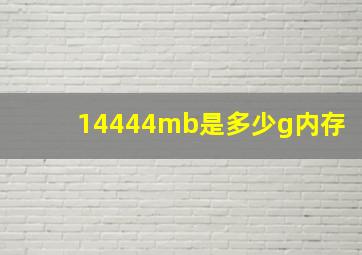 14444mb是多少g内存